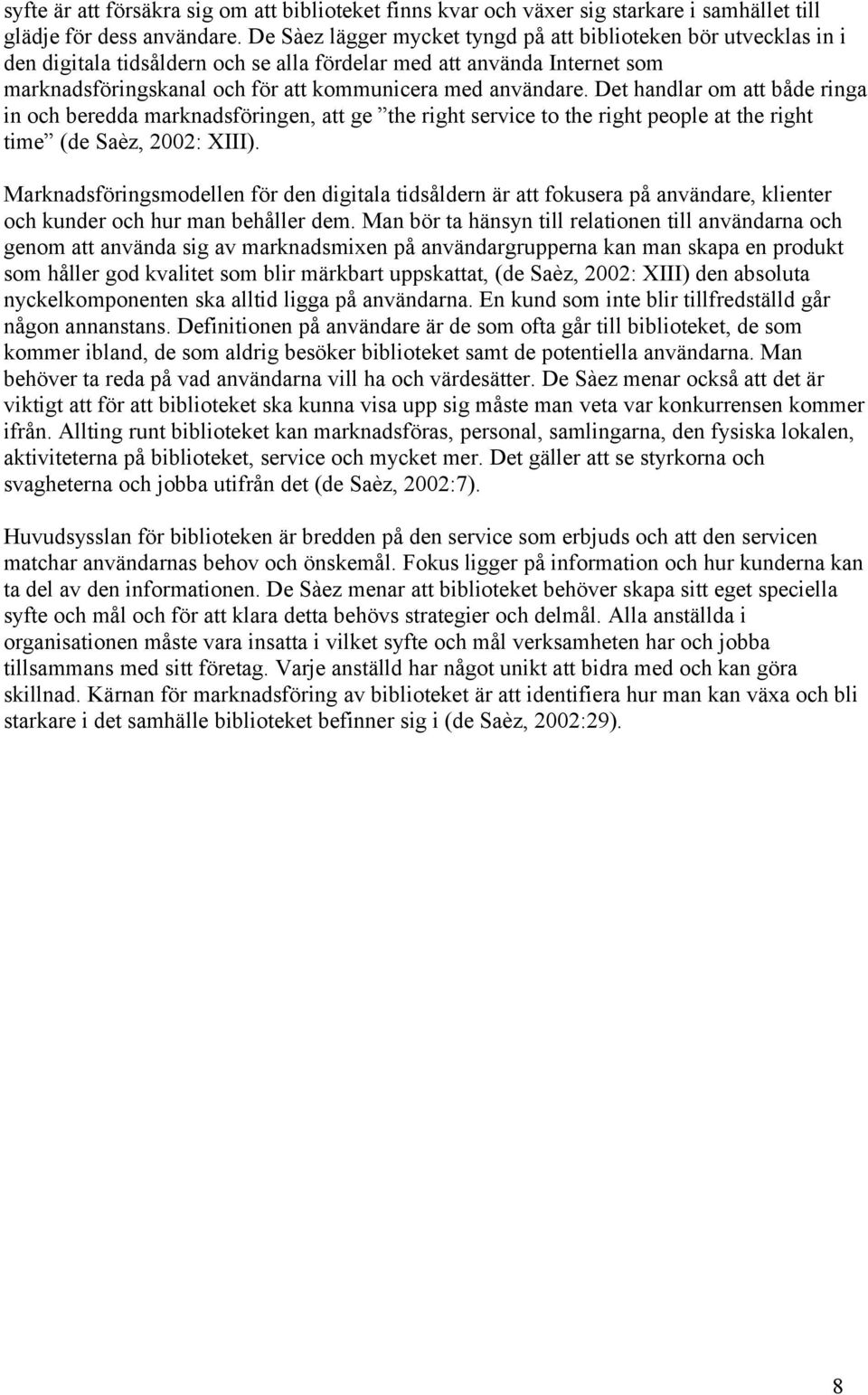 syfte är att försäkra sig om att biblioteket finns kvar och växer sig starkare i samhället till glädje för dess användare. De Sàez lägger mycket tyngd på att biblioteken bör utvecklas in i den digitala tidsåldern och se alla fördelar med att använda Internet som marknadsföringskanal och för att kommunicera med användare. Det handlar om att både ringa in och beredda marknadsföringen, att ge ”the right service to the right people at the right time” (de Saèz, 2002: XIII).

Marknadsföringsmodellen för den digitala tidsåldern är att fokusera på användare, klienter och kunder och hur man behåller dem. Man bör ta hänsyn till relationen till användarna och genom att använda sig av marknadsmixen på användargrupperna kan man skapa en produkt som håller god kvalitet som blir märkbart uppskattat, (de Saèz, 2002: XIII) den absoluta nyckelkomponenten ska alltid ligga på användarna. En kund som inte blir tillfredställd går någon annanstans. Definitionen på användare är de som ofta går till biblioteket, de som kommer ibland, de som aldrig besöker biblioteket samt de potentiella användarna. Man behöver ta reda på vad användarna vill ha och värdesätter. De Sàez menar också att det är viktigt att för att biblioteket ska kunna visa upp sig måste man veta var konkurrensen kommer ifrån. Allting runt biblioteket kan marknadsföras, personal, samlingarna, den fysiska lokalen, aktiviteterna på biblioteket, service och mycket mer. Det gäller att se styrkorna och svagheterna och jobba utifrån det (de Saèz, 2002:7).

Huvudsysslan för biblioteken är bredden på den service som erbjuds och att den servicen matchar användarnas behov och önskemål. Fokus ligger på information och hur kunderna kan ta del av den informationen. De Sàez menar att biblioteket behöver skapa sitt eget speciella syfte och mål och för att klara detta behövs strategier och delmål. Alla anställda i organisationen måste vara insatta i vilket syfte och mål verksamheten har och jobba tillsammans med sitt företag. Varje anställd har något unikt att bidra med och kan göra skillnad. Kärnan för marknadsföring av biblioteket är att identifiera hur man kan växa och bli starkare i det samhälle biblioteket befinner sig i (de Saèz, 2002:29).

8